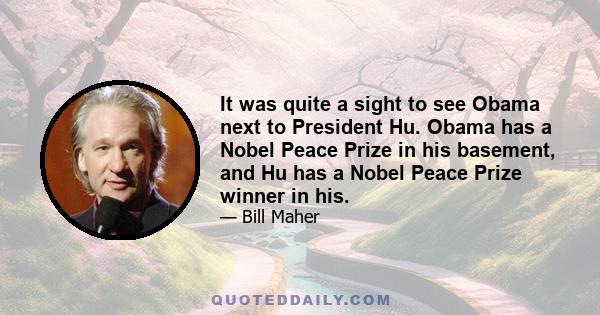 It was quite a sight to see Obama next to President Hu. Obama has a Nobel Peace Prize in his basement, and Hu has a Nobel Peace Prize winner in his.

— Bill Maher

QUOTEDDAILY.COM